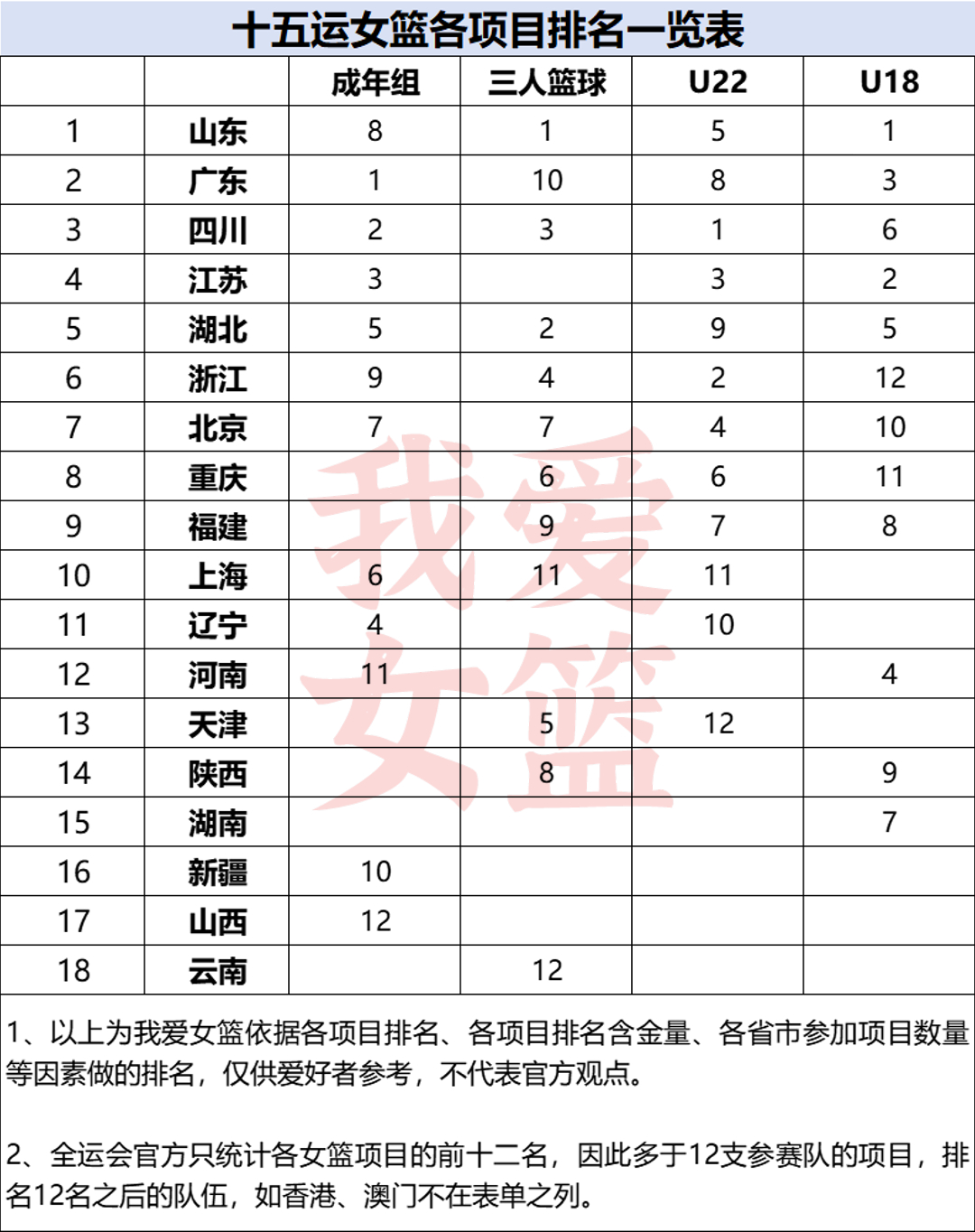 十五运女篮各项目排名一览表

| | | 成年组 | 三人篮球 | U22 | U18 |
|---|---|---|---|---|---|
| 1 | 山东 | 8 | 1 | 5 | 1 |
| 2 | 广东 | 1 | 10 | 8 | 3 |
| 3 | 四川 | 2 | 3 | 1 | 6 |
| 4 | 江苏 | 3 | | 3 | 2 |
| 5 | 湖北 | 5 | 2 | 9 | 5 |
| 6 | 浙江 | 9 | 4 | 2 | 12 |
| 7 | 北京 | 7 | 7 | 4 | 10 |
| 8 | 重庆 | | 6 | 6 | 11 |
| 9 | 福建 | | 9 | 7 | 8 |
| 10 | 上海 | 6 | 11 | 11 | |
| 11 | 辽宁 | 4 | | 10 | |
| 12 | 河南 | 11 | | | 4 |
| 13 | 天津 | | 5 | 12 | |
| 14 | 陕西 | | 8 | | 9 |
| 15 | 湖南 | | | | 7 |
| 16 | 新疆 | 10 | | | |
| 17 | 山西 | 12 | | | |
| 18 | 云南 | | 12 | | |

我爱女篮

1、以上为我爱女篮依据各项目排名、各项目排名含金量、各省市参加项目数量等因素做的排名，仅供爱好者参考，不代表官方观点。

2、全运会官方只统计各女篮项目的前十二名，因此多于12支参赛队的项目，排名12名之后的队伍，如香港、澳门不在表单之列。